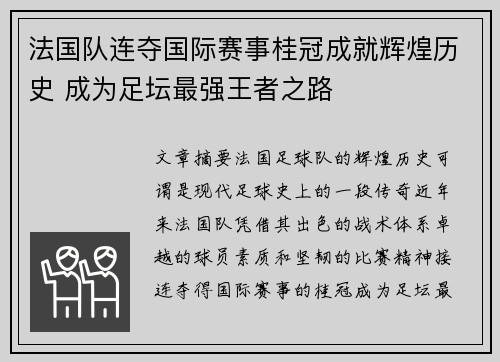 法国队连夺国际赛事桂冠成就辉煌历史 成为足坛最强王者之路

文章摘要法国足球队的辉煌历史可谓是现代足球史上的一段传奇近年来法国队凭借其出色的战术体系卓越的球员素质和坚韧的比赛精神接连夺得国际赛事的桂冠成为足坛最